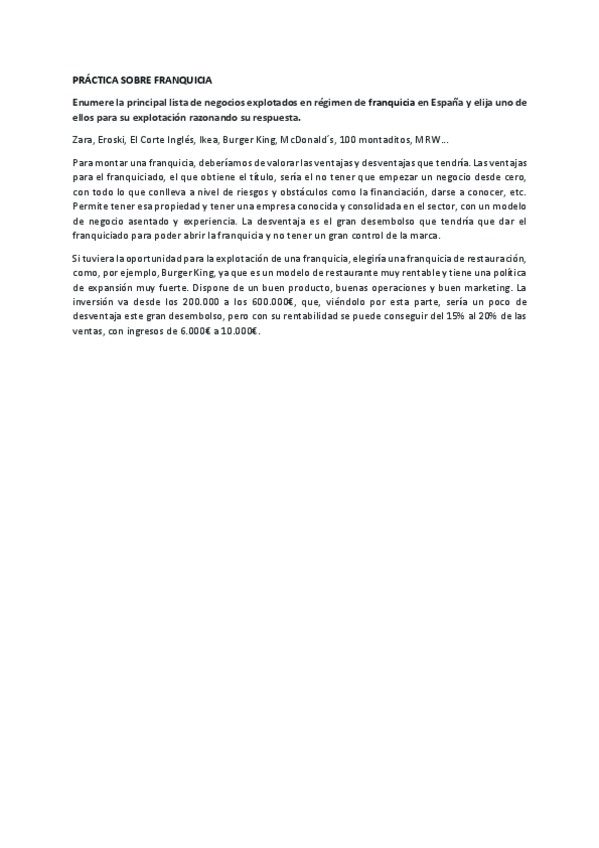 PRÁCTICA SOBRE FRANQUICIA

Enumere la principal lista de negocios explotados en régimen de franquicia en España y elija uno de ellos para su explotación razonando su respuesta.

Zara, Eroski, El Corte Inglés, Ikea, Burger King, McDonald´s, 100 montaditos, MRW…

Para montar una franquicia, deberíamos de valorar las ventajas y desventajas que tendría. Las ventajas para el franquiciado, el que obtiene el título, sería el no tener que empezar un negocio desde cero, con todo lo que conlleva a nivel de riesgos y obstáculos como la financiación, darse a conocer, etc. Permite tener esa propiedad y tener una empresa conocida y consolidada en el sector, con un modelo de negocio asentado y experiencia. La desventaja es el gran desembolso que tendría que dar el franquiciado para poder abrir la franquicia y no tener un gran control de la marca.

Si tuviera la oportunidad para la explotación de una franquicia, elegiría una franquicia de restauración, como, por ejemplo, Burger King, ya que es un modelo de restaurante muy rentable y tiene una política de expansión muy fuerte. Dispone de un buen producto, buenas operaciones y buen marketing. La inversión va desde los 200.000 a los 600.000€, que, viéndolo por esta parte, sería un poco de desventaja este gran desembolso, pero con su rentabilidad se puede conseguir del 15% al 20% de las ventas, con ingresos de 6.000€ a 10.000€.